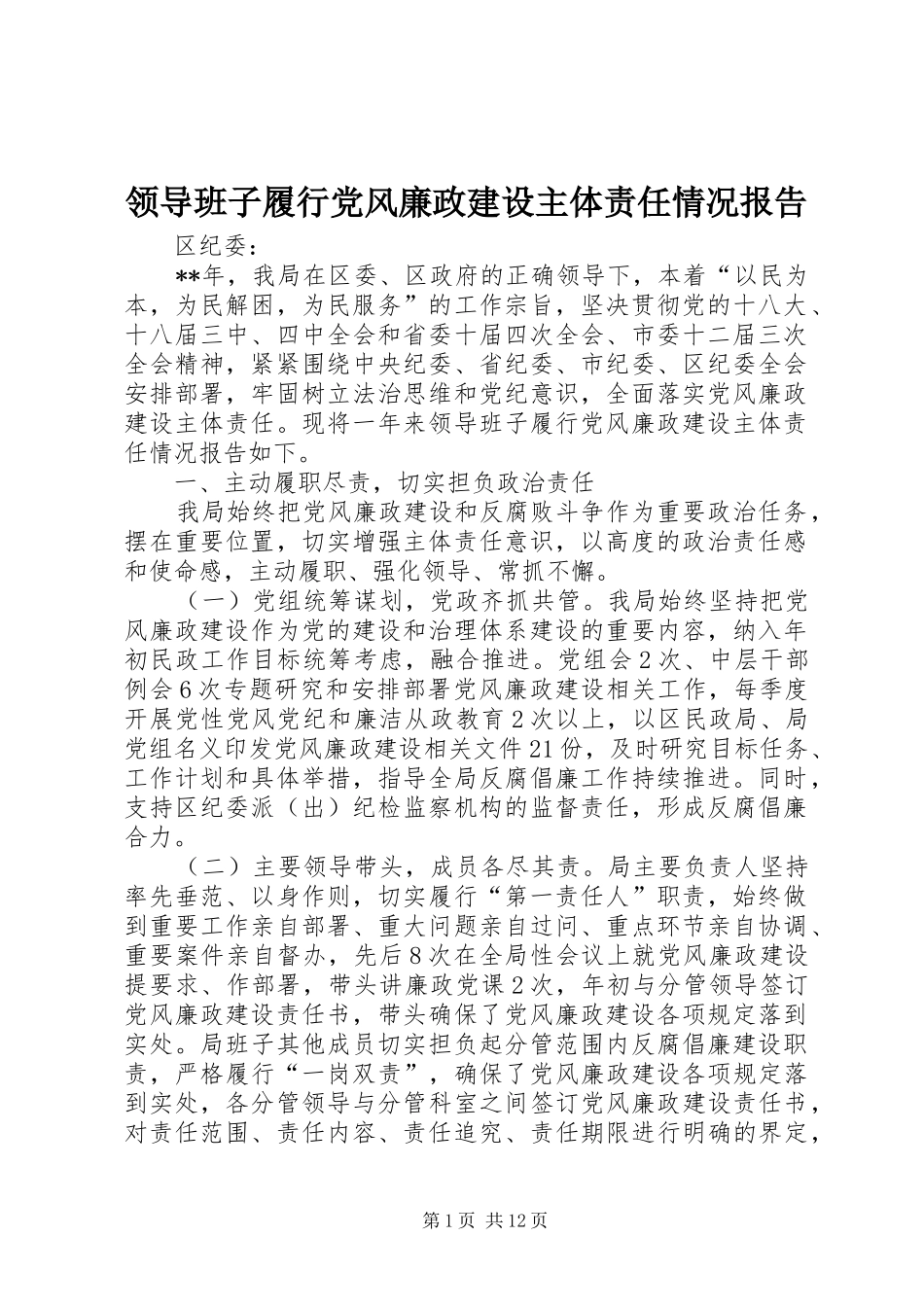 领导班子履行党风廉政建设主体责任情况报告

区纪委：

**年，我局在区委、区政府的正确领导下，本着“以民为本，为民解困，为民服务”的工作宗旨，坚决贯彻党的十八大、十八届三中、四中全会和省委十届四次全会、市委十二届三次全会精神，紧紧围绕中央纪委、省纪委、市纪委、区纪委全会安排部署，牢固树立法治思维和党纪意识，全面落实党风廉政建设主体责任。现将一年来领导班子履行党风廉政建设主体责任情况报告如下。

一、主动履职尽责，切实担负政治责任

我局始终把党风廉政建设和反腐败斗争作为重要政治任务，摆在重要位置，切实增强主体责任意识，以高度的政治责任感和使命感，主动履职、强化领导、常抓不懈。

（一）党组统筹谋划，党政齐抓共管。我局始终坚持把党风廉政建设作为党的建设和治理体系建设的重要内容，纳入年初民政工作目标统筹考虑，融合推进。党组会2次、中层干部例会6次专题研究和安排部署党风廉政建设相关工作，每季度开展党性党风党纪和廉洁从政教育2次以上，以区民政局、局党组名义印发党风廉政建设相关文件21份，及时研究目标任务、工作计划和具体举措，指导全局反腐倡廉工作持续推进。同时，支持区纪委派（出）纪检监察机构的监督责任，形成反腐倡廉合力。

（二）主要领导带头，成员各尽其责。局主要负责人坚持率先垂范、以身作则，切实履行“第一责任人”职责，始终做到重要工作亲自部署、重大问题亲自过问、重点环节亲自协调、重要案件亲自督办，先后8次在全局性会议上就党风廉政建设提要求、作部署，带头讲廉政党课2次，年初与分管领导签订党风廉政建设责任书，带头确保了党风廉政建设各项规定落到实处。局班子其他成员切实担负起分管范围内反腐倡廉建设职责，严格履行“一岗双责”，确保了党风廉政建设各项规定落到实处，各分管领导与分管科室之间签订党风廉政建设责任书，对责任范围、责任内容、责任追究、责任期限进行明确的界定，

第1页 共12页